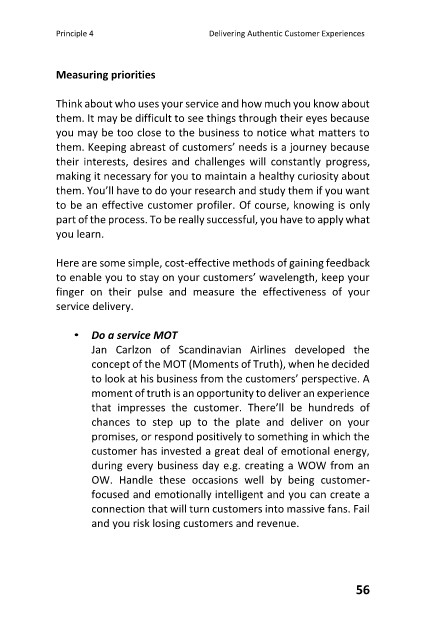 Principle 4 Delivering Authentic Customer Experiences

Measuring priorities

Think about who uses your service and how much you know about them. It may be difficult to see things through their eyes because you may be too close to the business to notice what matters to them. Keeping abreast of customers' needs is a journey because their interests, desires and challenges will constantly progress, making it necessary for you to maintain a healthy curiosity about them. You'll have to do your research and study them if you want to be an effective customer profiler. Of course, knowing is only part of the process. To be really successful, you have to apply what you learn.

Here are some simple, cost-effective methods of gaining feedback to enable you to stay on your customers' wavelength, keep your finger on their pulse and measure the effectiveness of your service delivery.

• Do a service MOT
Jan Carlzon of Scandinavian Airlines developed the concept of the MOT (Moments of Truth), when he decided to look at his business from the customers' perspective. A moment of truth is an opportunity to deliver an experience that impresses the customer. There'll be hundreds of chances to step up to the plate and deliver on your promises, or respond positively to something in which the customer has invested a great deal of emotional energy, during every business day e.g. creating a WOW from an OW. Handle these occasions well by being customer-focused and emotionally intelligent and you can create a connection that will turn customers into massive fans. Fail and you risk losing customers and revenue.

56